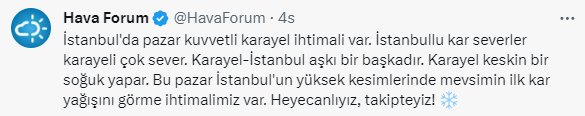 Hava Forum @HavaForum · 4s

İstanbul'da pazar kuvvetli karayel ihtimali var. İstanbullu kar severler karayeli çok sever. Karayel-İstanbul aşkı bir başkadır. Karayel keskin bir soğuk yapar. Bu pazar İstanbul'un yüksek kesimlerinde mevsimin ilk kar yağışını görme ihtimalimiz var. Heyecanlıyız, takipteyiz! ❄️